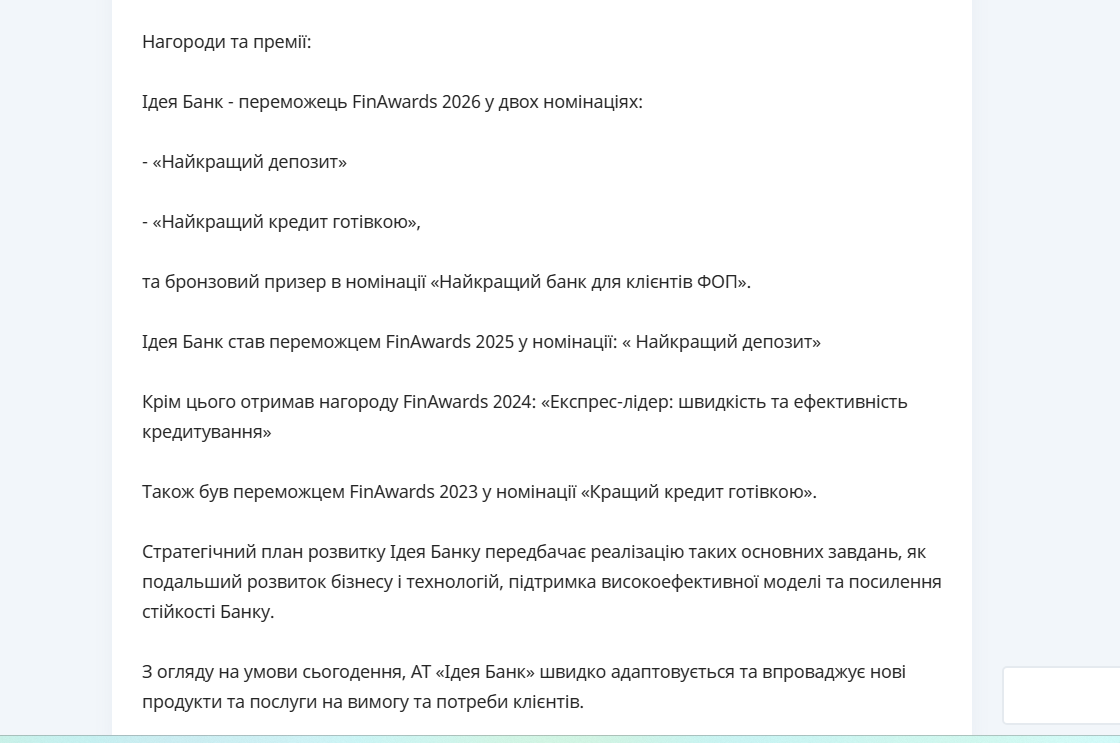 Нагороди та премії:

Ідея Банк - переможець FinAwards 2026 у двох номінаціях:

- «Найкращий депозит»

- «Найкращий кредит готівкою»,

та бронзовий призер в номінації «Найкращий банк для клієнтів ФОП».

Ідея Банк став переможцем FinAwards 2025 у номінації: « Найкращий депозит»

Крім цього отримав нагороду FinAwards 2024: «Експрес-лідер: швидкість та ефективність кредитування»

Також був переможцем FinAwards 2023 у номінації «Кращий кредит готівкою».

Стратегічний план розвитку Ідея Банку передбачає реалізацію таких основних завдань, як подальший розвиток бізнесу і технологій, підтримка високоефективної моделі та посилення стійкості Банку.

З огляду на умови сьогодення, АТ «Ідея Банк» швидко адаптовується та впроваджує нові продукти та послуги на вимогу та потреби клієнтів.